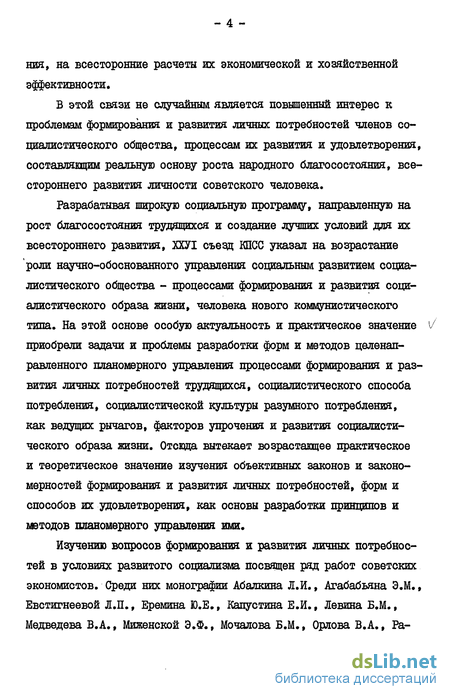 - 4 -

ния, на всесторонние расчеты их экономической и хозяйственной эффективности.

В этой связи не случайным является повышенный интерес к проблемам формирования и развития личных потребностей членов социалистического общества, процессам их развития и удовлетворения, составляющим реальную основу роста народного благосостояния, всестороннего развития личности советского человека.

Разрабатывая широкую социальную программу, направленную на рост благосостояния трудящихся и создание лучших условий для их всестороннего развития, ХХУI съезд КПСС указал на возрастание роли научно-обоснованного управления социальным развитием социалистического общества - процессами формирования и развития социалистического образа жизни, человека нового коммунистического типа. На этой основе особую актуальность и практическое значение приобрели задачи и проблемы разработки форм и методов целенаправленного планомерного управления процессами формирования и развития личных потребностей трудящихся, социалистического способа потребления, социалистической культуры разумного потребления, как ведущих рычагов, факторов упрочения и развития социалистического образа жизни. Отсюда вытекает возрастающее практическое и теоретическое значение изучения объективных законов и закономерностей формирования и развития личных потребностей, форм и способов их удовлетворения, как основы разработки принципов и методов планомерного управления ими.

Изучению вопросов формирования и развития личных потребностей в условиях развитого социализма посвящен ряд работ советских экономистов. Среди них монографии Абалкина Л.И., Агабабьяна Э.М., Евстигнеевой Л.П., Еремина Ю.Е., Капустина Е.И., Левина Б.М., Медведева В.А., Миженской Э.Ф., Мочалова Б.М., Орлова В.А., Ра-

dsLib.net
библиотека диссертаций